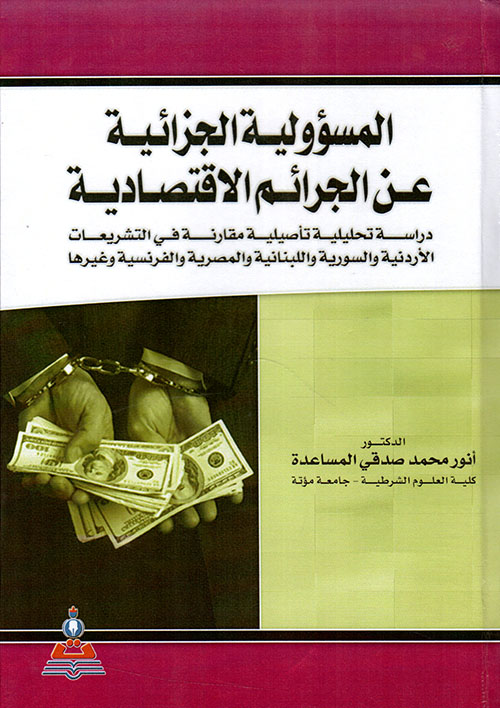 المسؤولية الجزائية
عن الجرائم الاقتصادية

دراسة تحليلية تأصيلية مقارنة في التشريعات الأردنية والسورية واللبنانية والمصرية والفرنسية وغيرها

الدكتور
أنور محمد صدقي المساعدة
كلية العلوم الشرطية - جامعة مؤتة